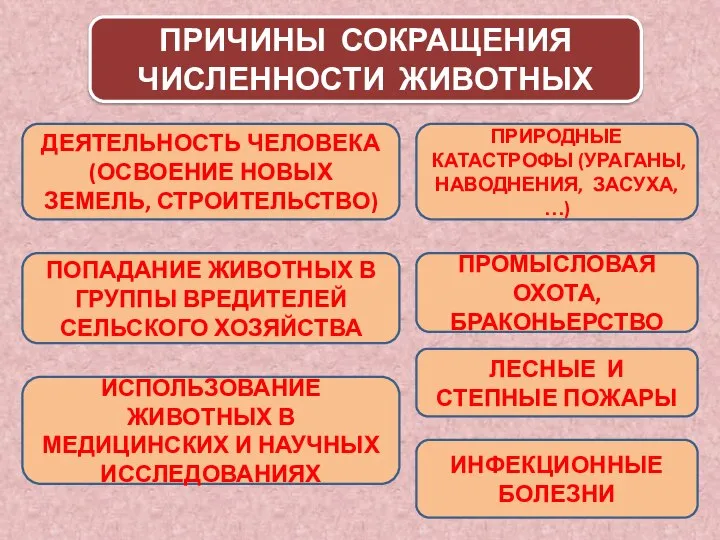 ПРИЧИНЫ СОКРАЩЕНИЯ ЧИСЛЕННОСТИ ЖИВОТНЫХ

ДЕЯТЕЛЬНОСТЬ ЧЕЛОВЕКА (ОСВОЕНИЕ НОВЫХ ЗЕМЕЛЬ, СТРОИТЕЛЬСТВО)

ПОПАДАНИЕ ЖИВОТНЫХ В ГРУППЫ ВРЕДИТЕЛЕЙ СЕЛЬСКОГО ХОЗЯЙСТВА

ИСПОЛЬЗОВАНИЕ ЖИВОТНЫХ В МЕДИЦИНСКИХ И НАУЧНЫХ ИССЛЕДОВАНИЯХ

ПРИРОДНЫЕ КАТАСТРОФЫ (УРАГАНЫ, НАВОДНЕНИЯ, ЗАСУХА, …)

ПРОМЫСЛОВАЯ ОХОТА, БРАКОНЬЕРСТВО

ЛЕСНЫЕ И СТЕПНЫЕ ПОЖАРЫ

ИНФЕКЦИОННЫЕ БОЛЕЗНИ